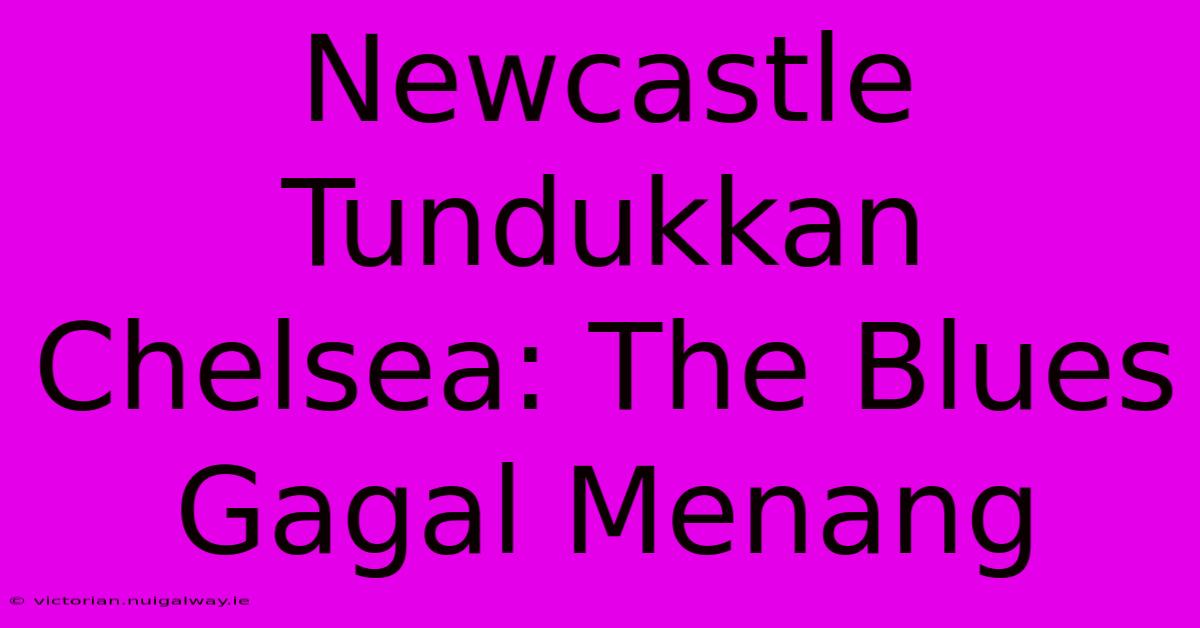 Newcastle Tundukkan Chelsea: The Blues Gagal Menang

© victorian.nuigalway.ie